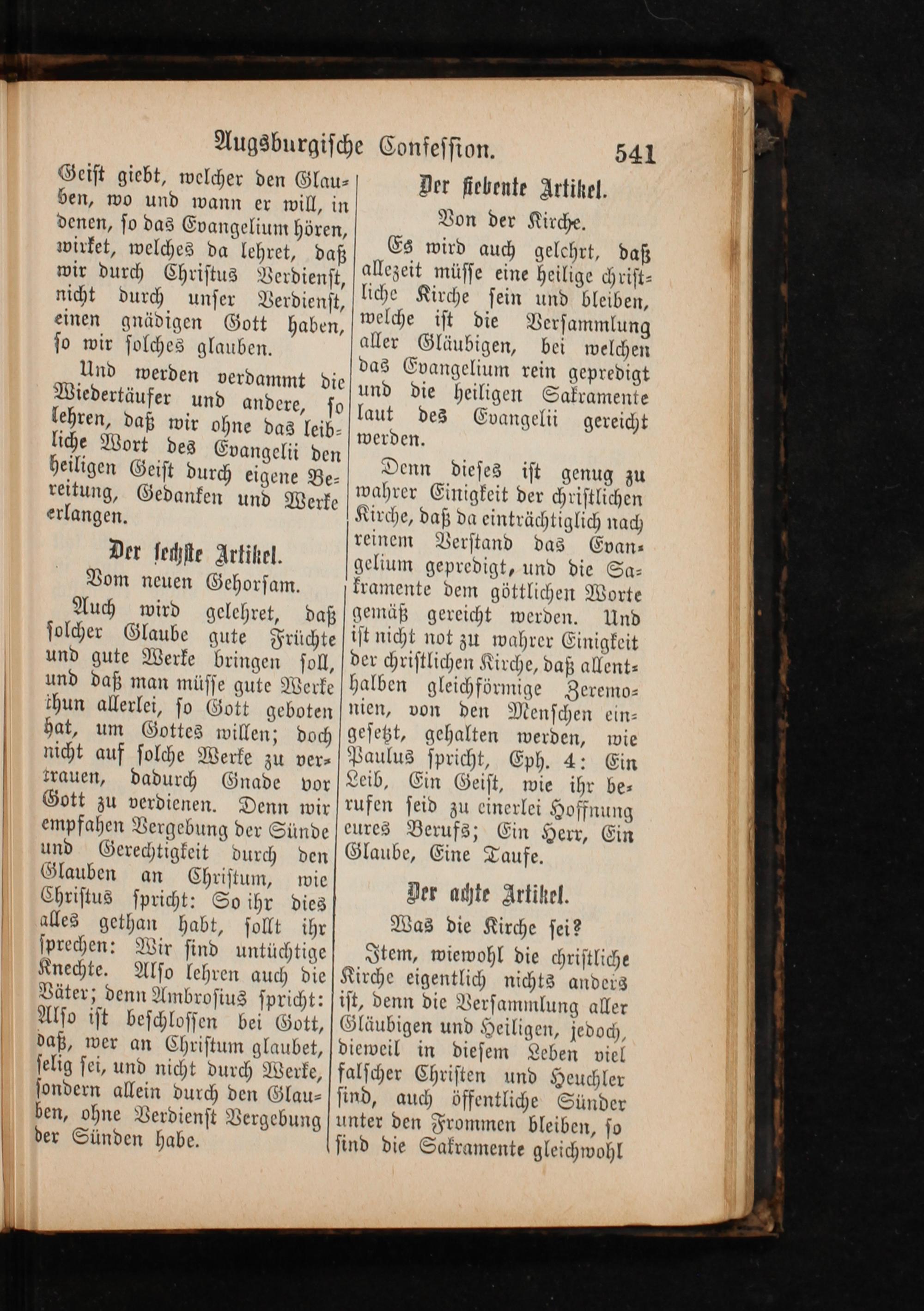 Augsburgische Confession. 541

Geist giebt, welcher den Glauben, wo und wann er will, in denen, so das Evangelium hören, wirket, welches da lehret, daß wir durch Christus Verdienst, nicht durch unser Verdienst, einen gnädigen Gott haben, so wir solches glauben.

Und werden verdammt die Wiedertäufer und andere, so lehren, daß wir ohne das leibliche Wort des Evangelii den heiligen Geist durch eigene Bereitung, Gedanken und Werke erlangen.

Der sechste Artikel.

Vom neuen Gehorsam.

Auch wird gelehret, daß solcher Glaube gute Früchte und gute Werke bringen soll, und daß man müsse gute Werke thun allerlei, so Gott geboten hat, um Gottes willen; doch nicht auf solche Werke zu vertrauen, dadurch Gnade vor Gott zu verdienen. Denn wir empfahen Vergebung der Sünde und Gerechtigkeit durch den Glauben an Christum, wie Christus spricht: So ihr dies alles gethan habt, sollt ihr sprechen: Wir sind untüchtige Knechte. Also lehren auch die Väter; denn Ambrosius spricht: Also ist beschlossen bei Gott, daß, wer an Christum glaubet, selig sei, und nicht durch Werke, sondern allein durch den Glauben, ohne Verdienst Vergebung der Sünden habe.

Der siebente Artikel.

Von der Kirche.

Es wird auch gelehrt, daß allezeit müsse eine heilige christliche Kirche sein und bleiben, welche ist die Versammlung aller Gläubigen, bei welchen das Evangelium rein gepredigt und die heiligen Sakramente laut des Evangelii gereicht werden.

Denn dieses ist genug zu wahrer Einigkeit der christlichen Kirche, daß da einträchtiglich nach reinem Verstand das Evangelium gepredigt, und die Sakramente dem göttlichen Worte gemäß gereicht werden. Und ist nicht not zu wahrer Einigkeit der christlichen Kirche, daß allenthalben gleichförmige Zeremonien, von den Menschen eingesetzt, gehalten werden, wie Paulus spricht, Eph. 4: Ein Leib, Ein Geist, wie ihr berufen seid zu einerlei Hoffnung eures Berufs; Ein Herr, Ein Glaube, Eine Taufe.

Der achte Artikel.

Was die Kirche sei?

Item, wiewohl die christliche Kirche eigentlich nichts anders ist, denn die Versammlung aller Gläubigen und Heiligen, jedoch, dieweil in diesem Leben viel falscher Christen und Heuchler sind, auch öffentliche Sünder unter den Frommen bleiben, so sind die Sakramente gleichwohl